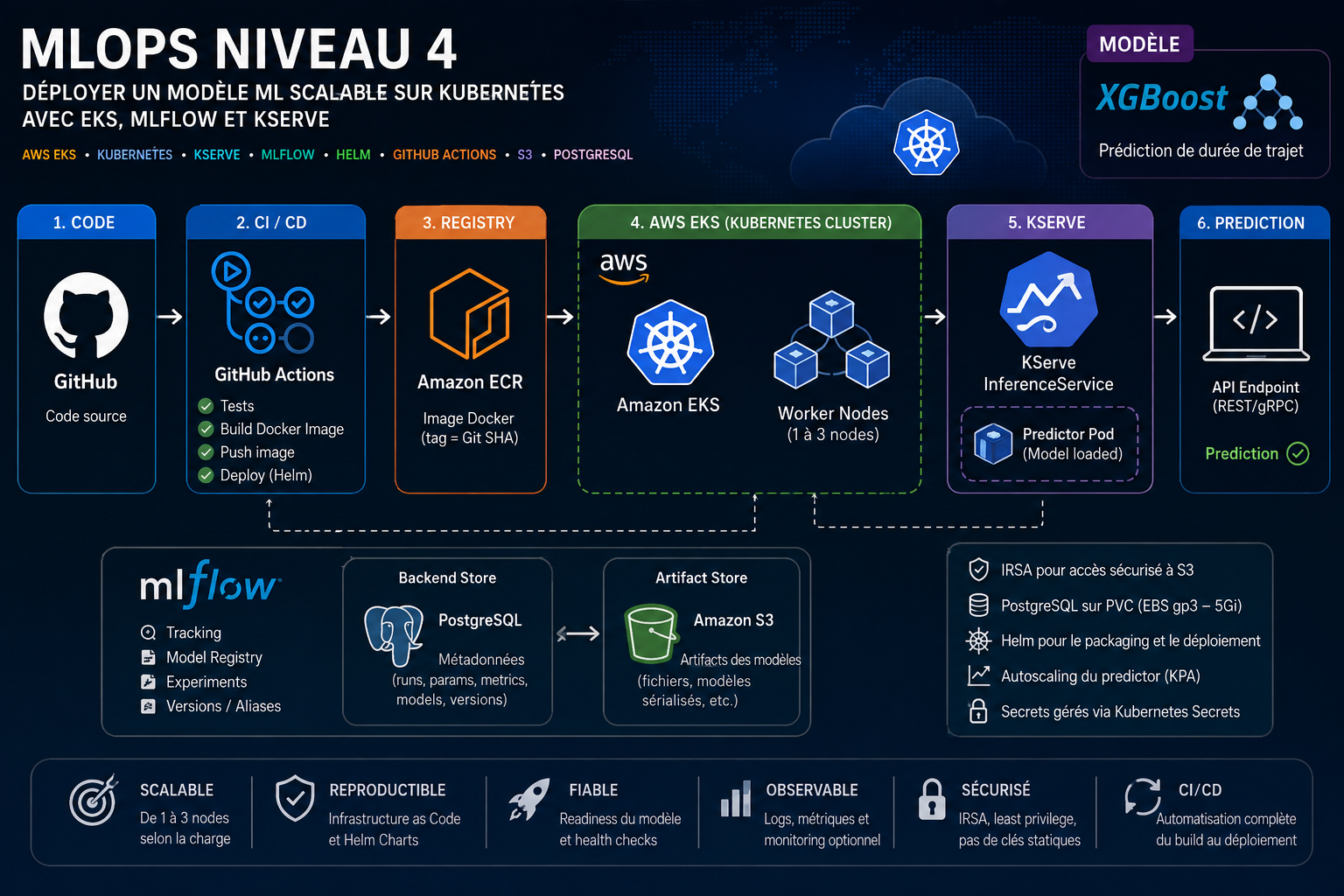 MLOPS NIVEAU 4

DÉPLOYER UN MODÈLE ML SCALABLE SUR KUBERNETES AVEC EKS, MLFLOW ET KSERVE

AWS EKS • KUBERNETES • KSERVE • MLFLOW • HELM • GITHUB ACTIONS • S3 • POSTGRESQL

MODÈLE

XGBoost

Prédiction de durée de trajet

1. CODE

GitHub

Code source

2. CI / CD

GitHub Actions

Tests
Build Docker Image
Push image
Deploy (Helm)

3. REGISTRY

Amazon ECR

Image Docker (tag = Git SHA)

4. AWS EKS (KUBERNETES CLUSTER)

aws

Amazon EKS

Worker Nodes (1 à 3 nodes)

5. KSERVE

KServe InferenceService

Predictor Pod (Model loaded)

6. PREDICTION

API Endpoint (REST/gRPC)

Prediction

mlflow

Tracking
Model Registry
Experiments
Versions / Aliases

Backend Store

PostgreSQL

Métadonnées (runs, params, metrics, models, versions)

Artifact Store

Amazon S3

Artifacts des modèles (fichiers, modèles sérialisés, etc.)

IRSA pour accès sécurisé à S3
PostgreSQL sur PVC (EBS gp3 – 5Gi)
Helm pour le packaging et le déploiement
Autoscaling du predictor (KPA)
Secrets gérés via Kubernetes Secrets

SCALABLE
De 1 à 3 nodes selon la charge

REPRODUCTIBLE
Infrastructure as Code et Helm Charts

FIABLE
Readiness du modèle et health checks

OBSERVABLE
Logs, métriques et monitoring optionnel

SÉCURISÉ
IRSA, least privilege, pas de clés statiques

CI/CD
Automatisation complète du build au déploiement